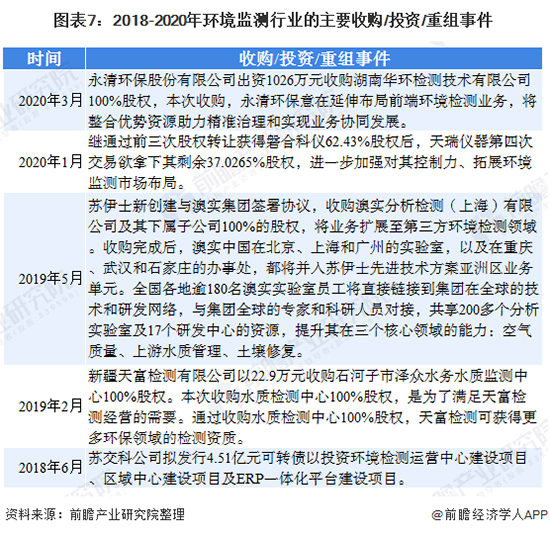 图表7：2018-2020年环境监测行业的主要收购/投资/重组事件

| 时间 | 收购/投资/重组事件 |
|---|---|
| 2020年3月 | 永清环保股份有限公司出资1026万元收购湖南华环检测技术有限公司100%股权，本次收购，永清环保意在延伸布局前端环境检测业务，将整合优势资源助力精准治理和实现业务协同发展。 |
| 2020年1月 | 继通过前三次股权转让获得磐合科仪62.43%股权后，天瑞仪器第四次交易欲拿下其剩余37.0265%股权，进一步加强对其控制力、拓展环境监测市场布局。 |
| 2019年5月 | 苏伊士新创建与澳实集团签署协议，收购澳实分析检测（上海）有限公司及其下属子公司100%的股权，将业务扩展至第三方环境检测领域。收购完成后，澳实中国在北京、上海和广州的实验室，以及在重庆、武汉和石家庄的办事处，都将并入苏伊士先进技术方案亚洲区业务单元。全国各地逾180名澳实实验室员工将直接链接到集团在全球的技术和研发网络，与集团全球的专家和科研人员对接，共享200多个分析实验室及17个研发中心的资源，提升其在三个核心领域的能力：空气质量、上游水质管理、土壤修复。 |
| 2019年2月 | 新疆天富检测有限公司以22.9万元收购石河子市泽众水务水质监测中心100%股权。本次收购水质检测中心100%股权，是为了满足天富检测经营的需要。通过收购水质检测中心100%股权，天富检测可获得更多环保领域的检测资质。 |
| 2018年6月 | 苏交科公司拟发行4.51亿元可转债以投资环境检测运营中心建设项目、区域中心建设项目及ERP一体化平台建设项目。 |

资料来源：前瞻产业研究院整理

@前瞻经济学人APP